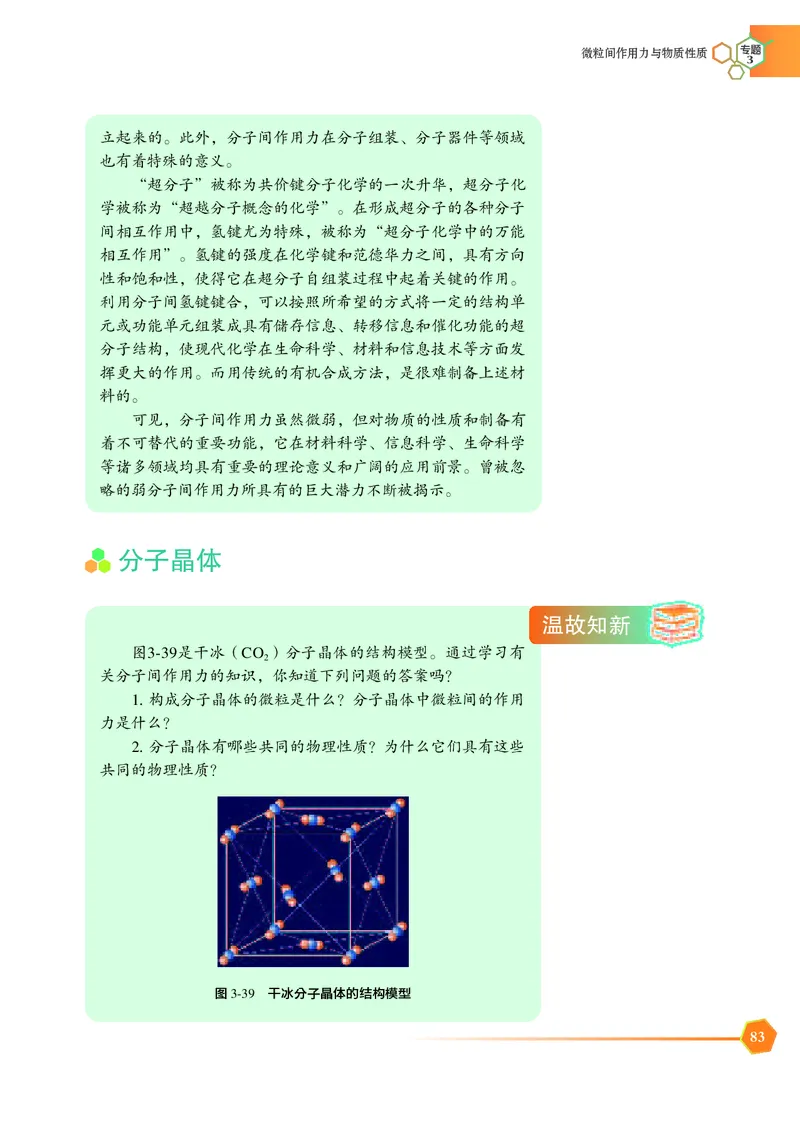 微粒间作用力与物质性质 专题3

立起来的。此外，分子间作用力在分子组装、分子器件等领域也有着特殊的意义。

“超分子”被称为共价键分子化学的一次升华，超分子化学被称为“超越分子概念的化学”。在形成超分子的各种分子间相互作用中，氢键尤为特殊，被称为“超分子化学中的万能相互作用”。氢键的强度在化学键和范德华力之间，具有方向性和饱和性，使得它在超分子自组装过程中起着关键的作用。利用分子间氢键键合，可以按照所希望的方式将一定的结构单元或功能单元组装成具有储存信息、转移信息和催化功能的超分子结构，使现代化学在生命科学、材料和信息技术等方面发挥更大的作用。而用传统的有机合成方法，是很难制备上述材料的。

可见，分子间作用力虽然微弱，但对物质的性质和制备有着不可替代的重要功能，它在材料科学、信息科学、生命科学等诸多领域均具有重要的理论意义和广阔的应用前景。曾被忽略的弱分子间作用力所具有的巨大潜力不断被揭示。

分子晶体

温故知新

图3-39是干冰（$CO_2$）分子晶体的结构模型。通过学习有关分子间作用力的知识，你知道下列问题的答案吗？

1. 构成分子晶体的微粒是什么？分子晶体中微粒间的作用力是什么？

2. 分子晶体有哪些共同的物理性质？为什么它们具有这些共同的物理性质？

图 3-39 干冰分子晶体的结构模型

83